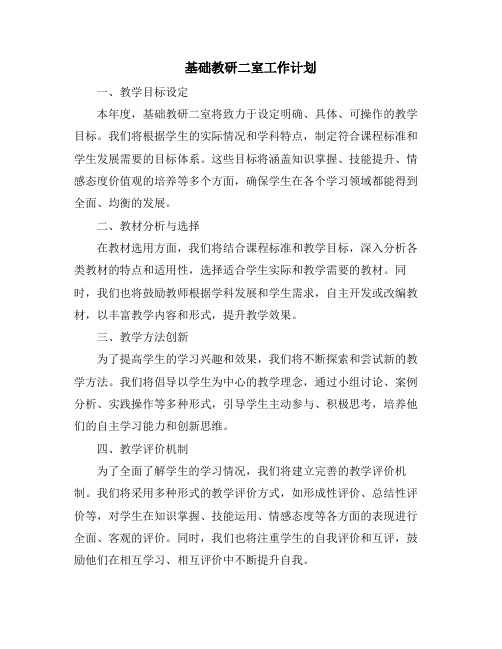 基础教研二室工作计划

一、教学目标设定

本年度，基础教研二室将致力于设定明确、具体、可操作的教学目标。我们将根据学生的实际情况和学科特点，制定符合课程标准和学生发展需要的目标体系。这些目标将涵盖知识掌握、技能提升、情感态度价值观的培养等多个方面，确保学生在各个学习领域都能得到全面、均衡的发展。

二、教材分析与选择

在教材选用方面，我们将结合课程标准和教学目标，深入分析各类教材的特点和适用性，选择适合学生实际和教学需要的教材。同时，我们也将鼓励教师根据学科发展和学生需求，自主开发或改编教材，以丰富教学内容和形式，提升教学效果。

三、教学方法创新

为了提高学生的学习兴趣和效果，我们将不断探索和尝试新的教学方法。我们将倡导以学生为中心的教学理念，通过小组讨论、案例分析、实践操作等多种形式，引导学生主动参与、积极思考，培养他们的自主学习能力和创新思维。

四、教学评价机制

为了全面了解学生的学习情况，我们将建立完善的教学评价机制。我们将采用多种形式的教学评价方式，如形成性评价、总结性评价等，对学生在知识掌握、技能运用、情感态度等各方面的表现进行全面、客观的评价。同时，我们也将注重学生的自我评价和互评，鼓励他们在相互学习、相互评价中不断提升自我。